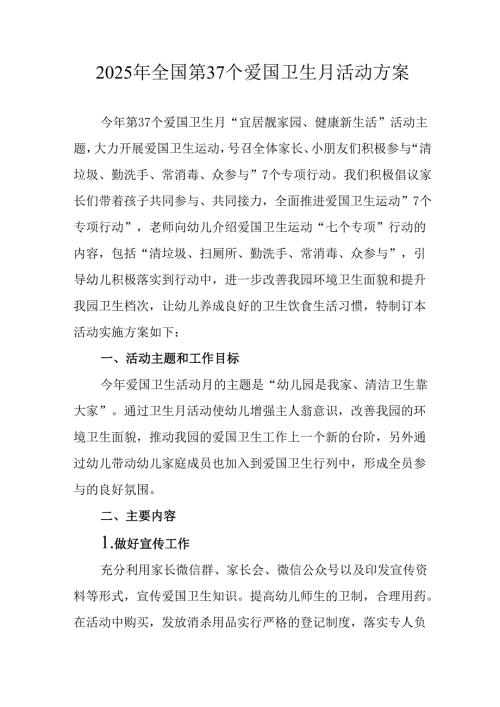 2025年全国第37个爱国卫生月活动方案

今年第37个爱国卫生月“宜居靓家园、健康新生活”活动主题，大力开展爱国卫生运动，号召全体家长、小朋友们积极参与“清垃圾、勤洗手、常消毒、众参与”7个专项行动。我们积极倡议家长们带着孩子共同参与、共同接力，全面推进爱国卫生运动”7个专项行动”，老师向幼儿介绍爱国卫生运动“七个专项”行动的内容，包括“清垃圾、扫厕所、勤洗手、常消毒、众参与”，引导幼儿积极落实到行动中，进一步改善我园环境卫生面貌和提升我园卫生档次，让幼儿养成良好的卫生饮食生活习惯，特制订本活动实施方案如下：

一、活动主题和工作目标

今年爱国卫生活动月的主题是“幼儿园是我家、清洁卫生靠大家”。通过卫生月活动使幼儿增强主人翁意识，改善我园的环境卫生面貌，推动我园的爱国卫生工作上一个新的台阶，另外通过幼儿带动幼儿家庭成员也加入到爱国卫生行列中，形成全员参与的良好氛围。

二、主要内容

1.做好宣传工作

充分利用家长微信群、家长会、微信公众号以及印发宣传资料等形式，宣传爱国卫生知识。提高幼儿师生的卫制，合理用药。在活动中购买，发放消杀用品实行严格的登记制度，落实专人负